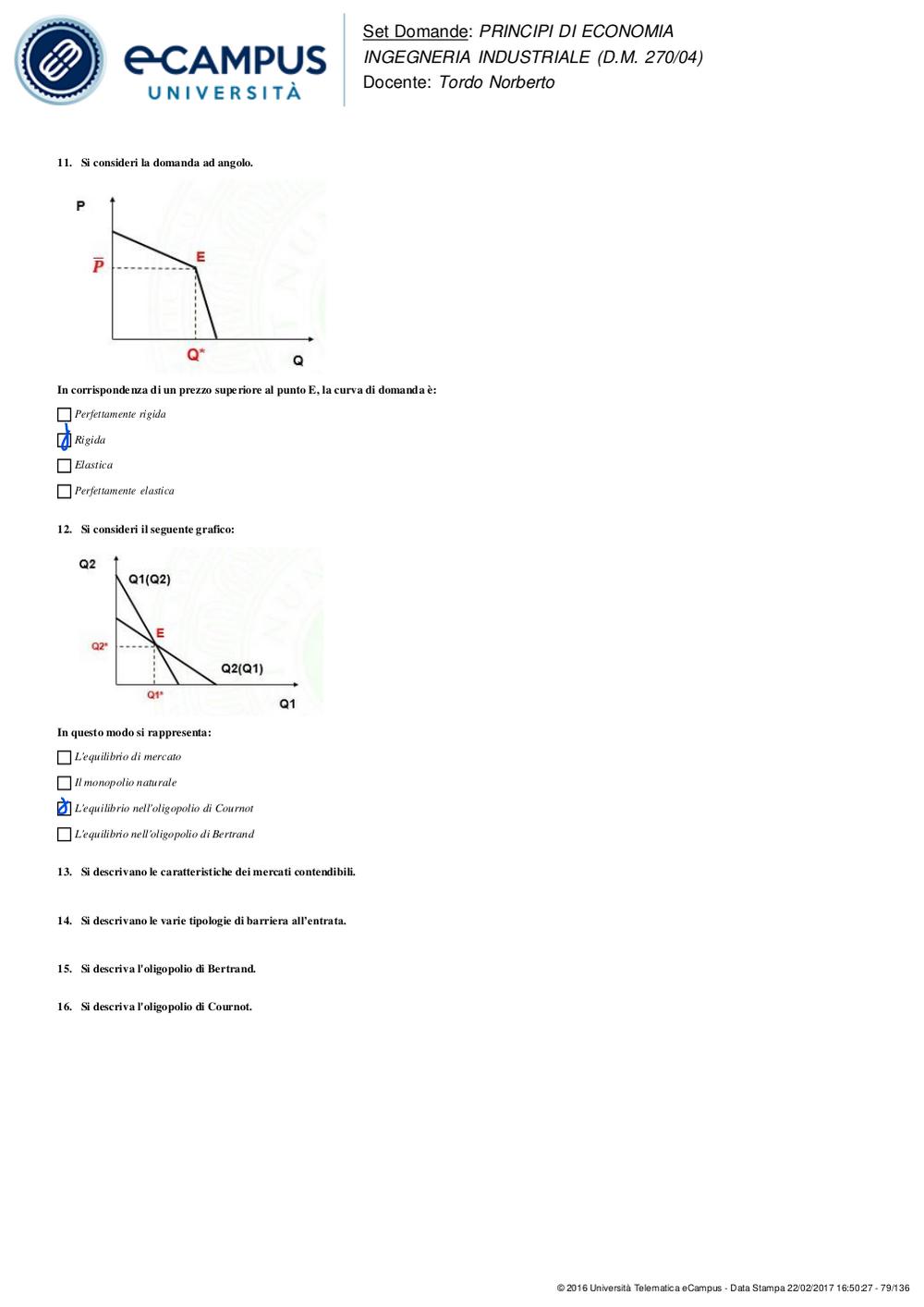 eCAMPUS
UNIVERSITÀ

Set Domande: PRINCIPI DI ECONOMIA
INGEGNERIA INDUSTRIALE (D.M. 270/04)
Docente: Tordo Norberto

11. Si consideri la domanda ad angolo.

P
$\overline{P}$
E
Q*
Q

In corrispondenza di un prezzo superiore al punto E, la curva di domanda è:

Perfettamente rigida

Rigida

Elastica

Perfettamente elastica

12. Si consideri il seguente grafico:

Q2
Q1(Q2)
E
Q2*
Q2(Q1)
Q1*
Q1

In questo modo si rappresenta:

L'equilibrio di mercato

Il monopolio naturale

L'equilibrio nell'oligopolio di Cournot

L'equilibrio nell'oligopolio di Bertrand

13. Si descrivano le caratteristiche dei mercati contendibili.

14. Si descrivano le varie tipologie di barriera all'entrata.

15. Si descriva l'oligopolio di Bertrand.

16. Si descriva l'oligopolio di Cournot.

© 2016 Università Telematica eCampus - Data Stampa 22/02/2017 16:50:27 - 79/136